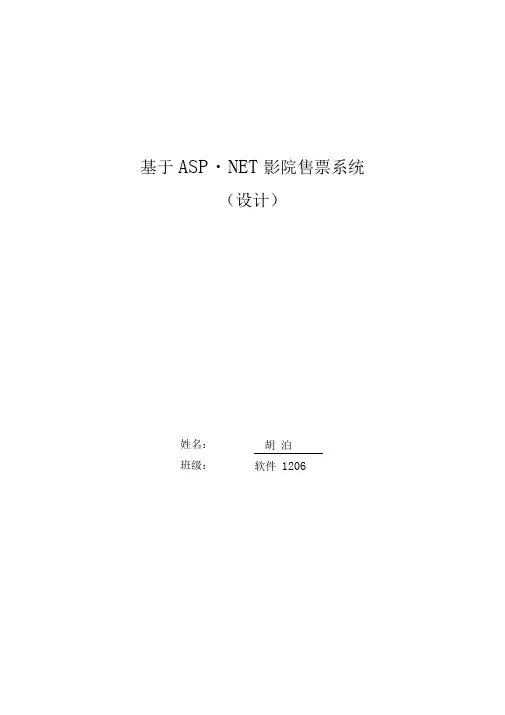 基于ASP·NET影院售票系统

（设计）

姓名： 胡泊

班级： 软件1206